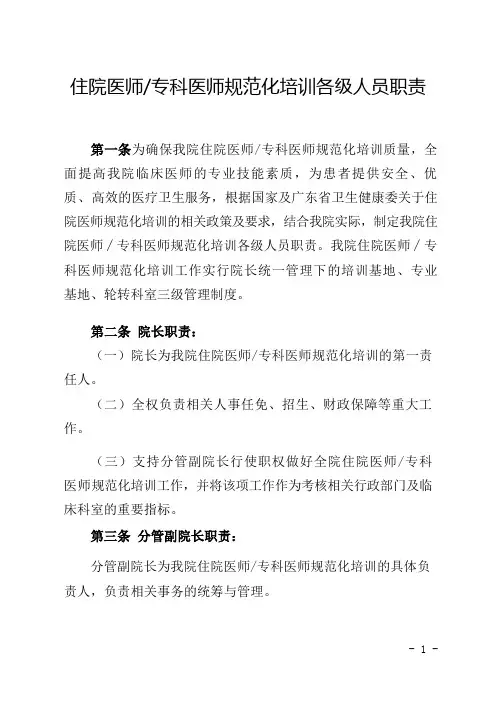 住院医师/专科医师规范化培训各级人员职责

第一条为确保我院住院医师/专科医师规范化培训质量，全面提高我院临床医师的专业技能素质，为患者提供安全、优质、高效的医疗卫生服务，根据国家及广东省卫生健康委关于住院医师规范化培训的相关政策及要求，结合我院实际，制定我院住院医师／专科医师规范化培训各级人员职责。我院住院医师／专科医师规范化培训工作实行院长统一管理下的培训基地、专业基地、轮转科室三级管理制度。

第二条 院长职责：

（一）院长为我院住院医师/专科医师规范化培训的第一责任人。

（二）全权负责相关人事任免、招生、财政保障等重大工作。

（三）支持分管副院长行使职权做好全院住院医师/专科医师规范化培训工作，并将该项工作作为考核相关行政部门及临床科室的重要指标。

第三条 分管副院长职责：

分管副院长为我院住院医师/专科医师规范化培训的具体负责人，负责相关事务的统筹与管理。

- 1 -